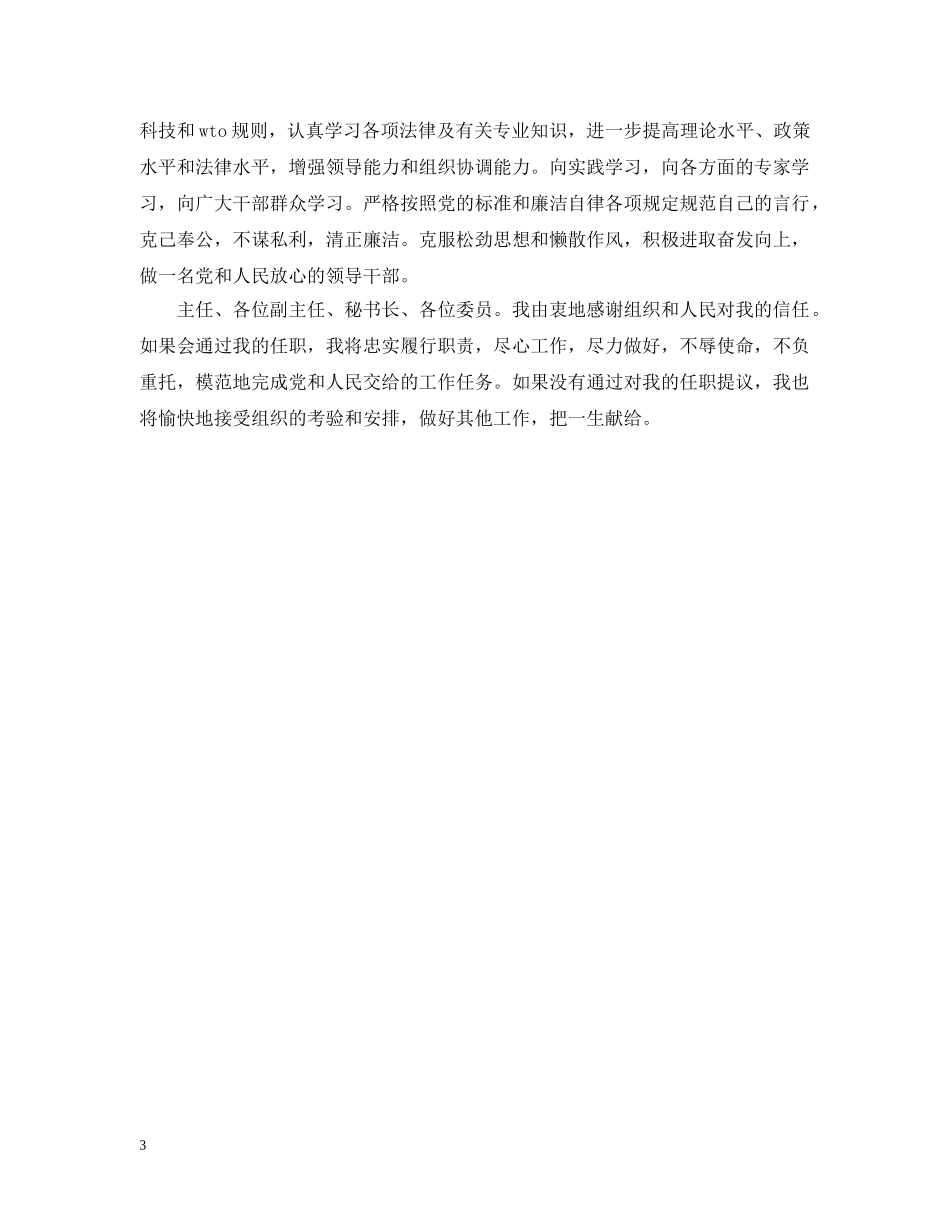 科技和wto规则，认真学习各项法律及有关专业知识，进一步提高理论水平、政策水平和法律水平，增强领导能力和组织协调能力。向实践学习，向各方面的专家学习，向广大干部群众学习。严格按照党的标准和廉洁自律各项规定规范自己的言行，克己奉公，不谋私利，清正廉洁。克服松劲思想和懒散作风，积极进取奋发向上，做一名党和人民放心的领导干部。

主任、各位副主任、秘书长、各位委员。我由衷地感谢组织和人民对我的信任。如果会通过我的任职，我将忠实履行职责，尽心工作，尽力做好，不辱使命，不负重托，模范地完成党和人民交给的工作任务。如果没有通过对我的任职提议，我也将愉快地接受组织的考验和安排，做好其他工作，把一生献给。

3